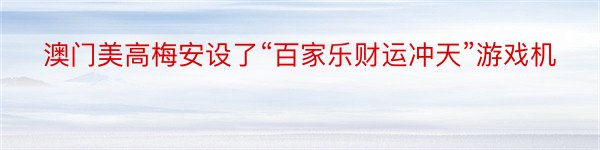 澳门美高梅安设了“百家乐财运冲天”游戏机